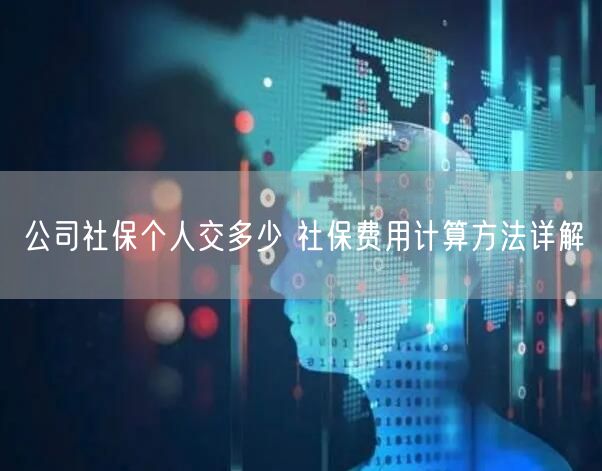 公司社保个人交多少 社保费用计算方法详解